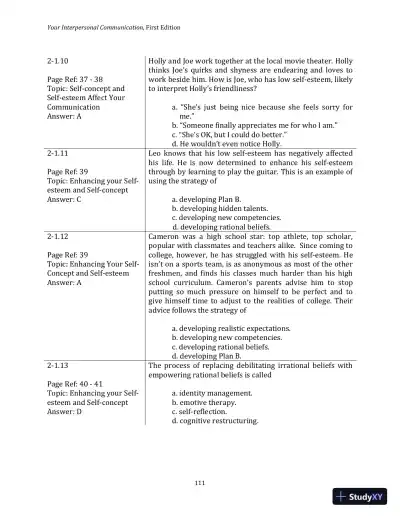 Your Interpersonal Communication, First Edition

| | |
|---|---|
| 2-1.10<br><br>Page Ref: 37 - 38<br>Topic: Self-concept and Self-esteem Affect Your Communication<br>Answer: A | Holly and Joe work together at the local movie theater. Holly thinks Joe's quirks and shyness are endearing and loves to work beside him. How is Joe, who has low self-esteem, likely to interpret Holly's friendliness?<br><br>a. "She's just being nice because she feels sorry for me."<br>b. "Someone finally appreciates me for who I am."<br>c. "She's OK, but I could do better."<br>d. He wouldn't even notice Holly. |
| 2-1.11<br><br>Page Ref: 39<br>Topic: Enhancing your Self-esteem and Self-concept<br>Answer: C | Leo knows that his low self-esteem has negatively affected his life. He is now determined to enhance his self-esteem through by learning to play the guitar. This is an example of using the strategy of<br><br>a. developing Plan B.<br>b. developing hidden talents.<br>c. developing new competencies.<br>d. developing rational beliefs. |
| 2-1.12<br><br>Page Ref: 39<br>Topic: Enhancing Your Self-Concept and Self-esteem<br>Answer: A | Cameron was a high school star: top athlete, top scholar, popular with classmates and teachers alike. Since coming to college, however, he has struggled with his self-esteem. He isn't on a sports team, is as anonymous as most of the other freshmen, and finds his classes much harder than his high school curriculum. Cameron's parents advise him to stop putting so much pressure on himself to be perfect and to give himself time to adjust to the realities of college. Their advice follows the strategy of<br><br>a. developing realistic expectations.<br>b. developing new competencies.<br>c. developing rational beliefs.<br>d. developing Plan B. |
| 2-1.13<br><br>Page Ref: 40 - 41<br>Topic: Enhancing your Self-esteem and Self-concept<br>Answer: D | The process of replacing debilitating irrational beliefs with empowering rational beliefs is called<br><br>a. identity management.<br>b. emotive therapy.<br>c. self-reflection.<br>d. cognitive restructuring. |

111

StudyXY